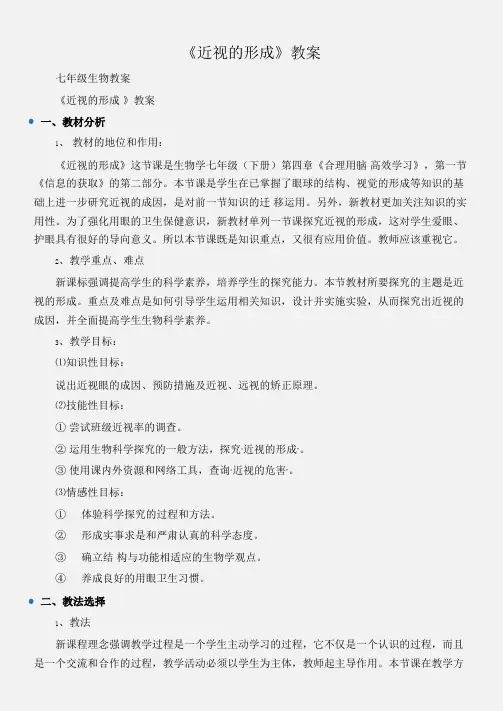 《近视的形成》教案

七年级生物教案

《近视的形成 》教案

一、教材分析

1、 教材的地位和作用：

《近视的形成》这节课是生物学七年级（下册）第四章《合理用脑 高效学习》，第一节《信息的获取》的第二部分。本节课是学生在已掌握了眼球的结构、视觉的形成等知识的基础上进一步研究近视的成因，是对前一节知识的迁 移运用。另外，新教材更加关注知识的实用性。为了强化用眼的卫生保健意识，新教材单列一节课探究近视的形成，这对学生爱眼、护眼具有很好的导向意义。所以本节课既是知识重点，又很有应用价值。教师应该重视它。

2、教学重点、难点

新课标强调提高学生的科学素养，培养学生的探究能力。本节教材所要探究的主题是近视的形成。重点及难点是如何引导学生运用相关知识，设计并实施实验，从而探究出近视的成因，并全面提高学生生物科学素养。

3、教学目标：

⑴知识性目标：

说出近视眼的成因、预防措施及近视、远视的矫正原理。

⑵技能性目标：

① 尝试班级近视率的调查。

② 运用生物科学探究的一般方法，探究·近视的形成·。

③ 使用课内外资源和网络工具，查询·近视的危害·。

⑶情感性目标：

① 体验科学探究的过程和方法。

② 形成实事求是和严肃认真的科学态度。

③ 确立结 构与功能相适应的生物学观点。

④ 养成良好的用眼卫生习惯。

二、教法选择

1、教法

新课程理念强调教学过程是一个学生主动学习的过程，它不仅是一个认识的过程，而且是一个交流和合作的过程，教学活动必须以学生为主体，教师起主导作用。本节课在教学方